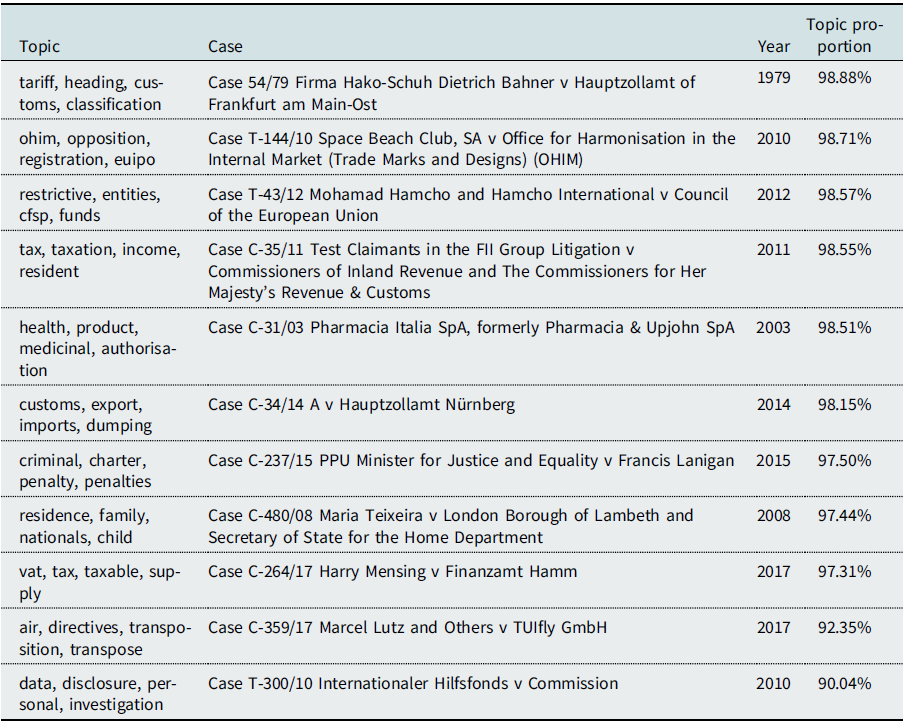 | Topic | Case | Year | Topic proportion |
|---|---|---|---|
| tariff, heading, customs, classification | Case 54/79 Firma Hako-Schuh Dietrich Bahner v Hauptzollamt of Frankfurt am Main-Ost | 1979 | 98.88% |
| ohim, opposition, registration, euipo | Case T-144/10 Space Beach Club, SA v Office for Harmonisation in the Internal Market (Trade Marks and Designs) (OHIM) | 2010 | 98.71% |
| restrictive, entities, cfsp, funds | Case T-43/12 Mohamad Hamcho and Hamcho International v Council of the European Union | 2012 | 98.57% |
| tax, taxation, income, resident | Case C-35/11 Test Claimants in the FII Group Litigation v Commissioners of Inland Revenue and The Commissioners for Her Majesty's Revenue & Customs | 2011 | 98.55% |
| health, product, medicinal, authorisation | Case C-31/03 Pharmacia Italia SpA, formerly Pharmacia & Upjohn SpA | 2003 | 98.51% |
| customs, export, imports, dumping | Case C-34/14 A v Hauptzollamt Nürnberg | 2014 | 98.15% |
| criminal, charter, penalty, penalties | Case C-237/15 PPU Minister for Justice and Equality v Francis Lanigan | 2015 | 97.50% |
| residence, family, nationals, child | Case C-480/08 Maria Teixeira v London Borough of Lambeth and Secretary of State for the Home Department | 2008 | 97.44% |
| vat, tax, taxable, supply | Case C-264/17 Harry Mensing v Finanzamt Hamm | 2017 | 97.31% |
| air, directives, transposition, transpose | Case C-359/17 Marcel Lutz and Others v TUIfly GmbH | 2017 | 92.35% |
| data, disclosure, personal, investigation | Case T-300/10 Internationaler Hilfsfonds v Commission | 2010 | 90.04% |